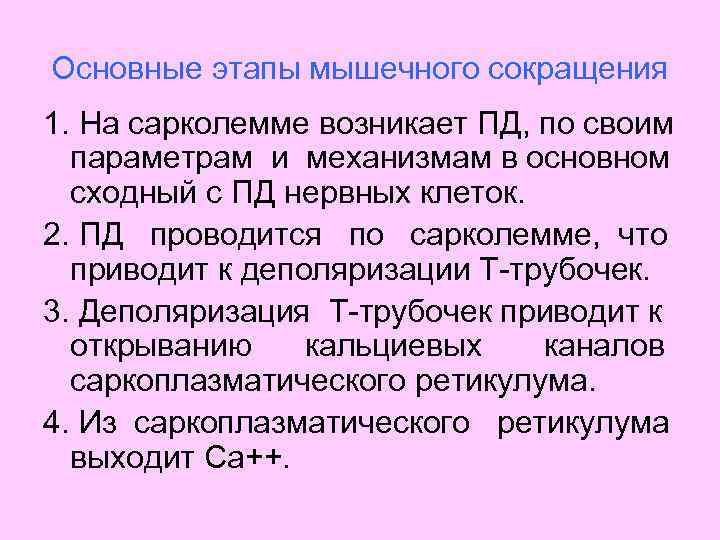 Основные этапы мышечного сокращения

1. На сарколемме возникает ПД, по своим параметрам и механизмам в основном сходный с ПД нервных клеток.

2. ПД проводится по сарколемме, что приводит к деполяризации Т-трубочек.

3. Деполяризация Т-трубочек приводит к открыванию кальциевых каналов саркоплазматического ретикулума.

4. Из саркоплазматического ретикулума выходит Са++.